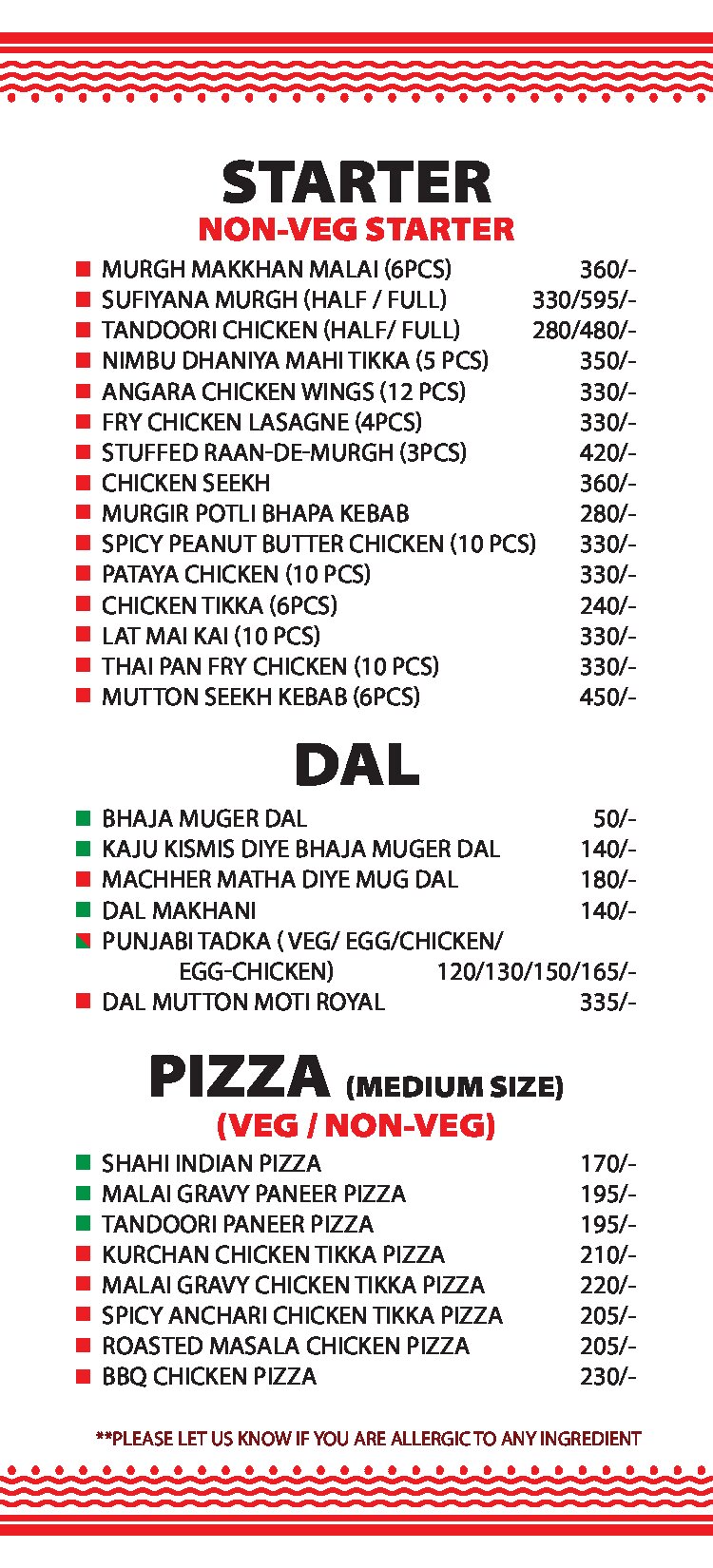 STARTER
NON-VEG STARTER

MURGH MAKKHAN MALAI (6PCS) 360/-
SUFIYANA MURGH (HALF / FULL) 330/595/-
TANDOORI CHICKEN (HALF/ FULL) 280/480/-
NIMBU DHANIYA MAHI TIKKA (5 PCS) 350/-
ANGARA CHICKEN WINGS (12 PCS) 330/-
FRY CHICKEN LASAGNE (4PCS) 330/-
STUFFED RAAN-DE-MURGH (3PCS) 420/-
CHICKEN SEEKH 360/-
MURGIR POTLI BHAPA KEBAB 280/-
SPICY PEANUT BUTTER CHICKEN (10 PCS) 330/-
PATAYA CHICKEN (10 PCS) 330/-
CHICKEN TIKKA (6PCS) 240/-
LAT MAI KAI (10 PCS) 330/-
THAI PAN FRY CHICKEN (10 PCS) 330/-
MUTTON SEEKH KEBAB (6PCS) 450/-

DAL

BHAJA MUGER DAL 50/-
KAJU KISMIS DIYE BHAJA MUGER DAL 140/-
MACHHER MATHA DIYE MUG DAL 180/-
DAL MAKHANI 140/-
PUNJABI TADKA ( VEG/ EGG/CHICKEN/ EGG-CHICKEN) 120/130/150/165/-
DAL MUTTON MOTI ROYAL 335/-

PIZZA (MEDIUM SIZE)
(VEG / NON-VEG)

SHAHI INDIAN PIZZA 170/-
MALAI GRAVY PANEER PIZZA 195/-
TANDOORI PANEER PIZZA 195/-
KURCHAN CHICKEN TIKKA PIZZA 210/-
MALAI GRAVY CHICKEN TIKKA PIZZA 220/-
SPICY ANCHARI CHICKEN TIKKA PIZZA 205/-
ROASTED MASALA CHICKEN PIZZA 205/-
BBQ CHICKEN PIZZA 230/-

**PLEASE LET US KNOW IF YOU ARE ALLERGIC TO ANY INGREDIENT